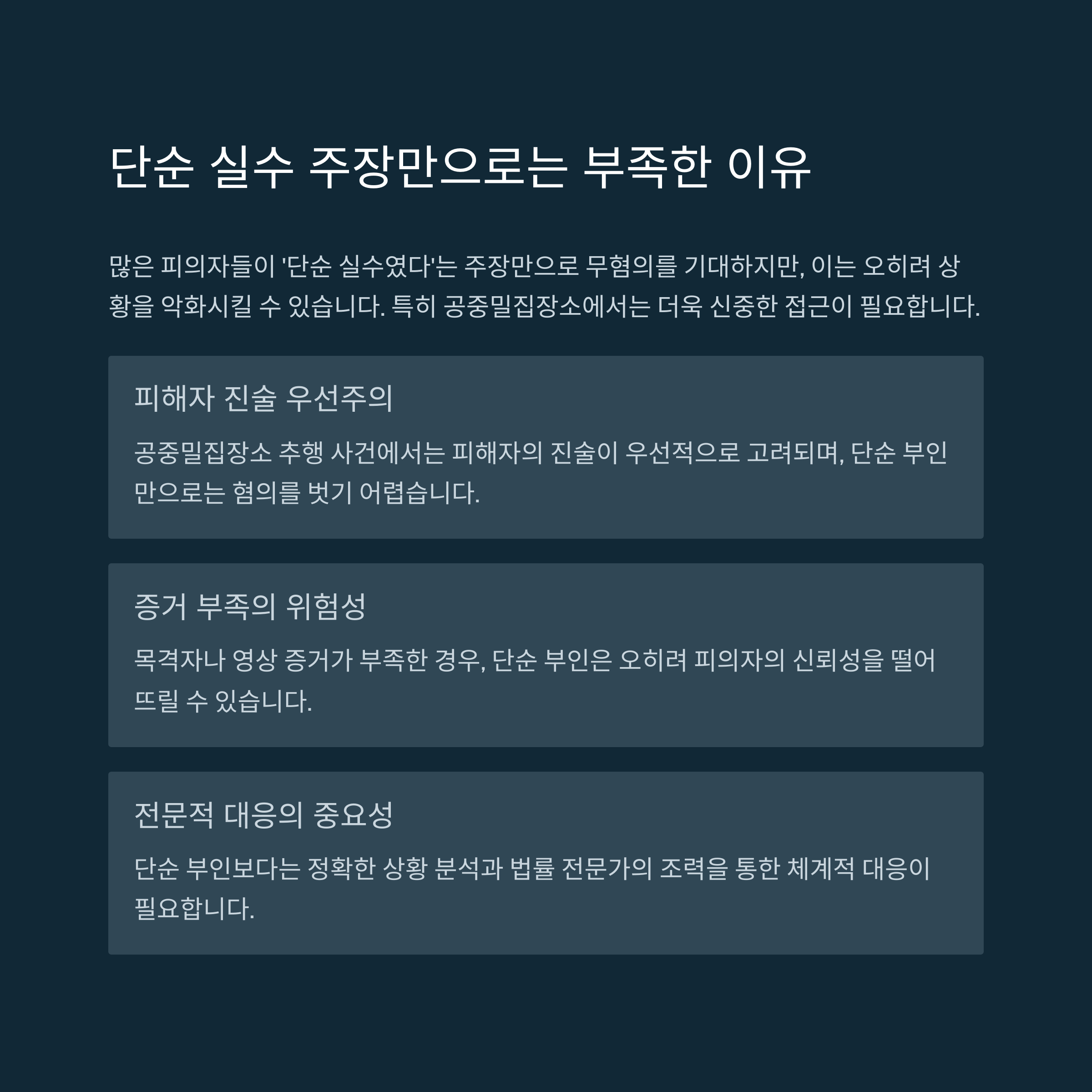 단순 실수 주장만으로는 부족한 이유

많은 피의자들이 '단순 실수였다'는 주장만으로 무혐의를 기대하지만, 이는 오히려 상황을 악화시킬 수 있습니다. 특히 공중밀집장소에서는 더욱 신중한 접근이 필요합니다.

피해자 진술 우선주의

공중밀집장소 추행 사건에서는 피해자의 진술이 우선적으로 고려되며, 단순 부인만으로는 혐의를 벗기 어렵습니다.

증거 부족의 위험성

목격자나 영상 증거가 부족한 경우, 단순 부인은 오히려 피의자의 신뢰성을 떨어뜨릴 수 있습니다.

전문적 대응의 중요성

단순 부인보다는 정확한 상황 분석과 법률 전문가의 조력을 통한 체계적 대응이 필요합니다.